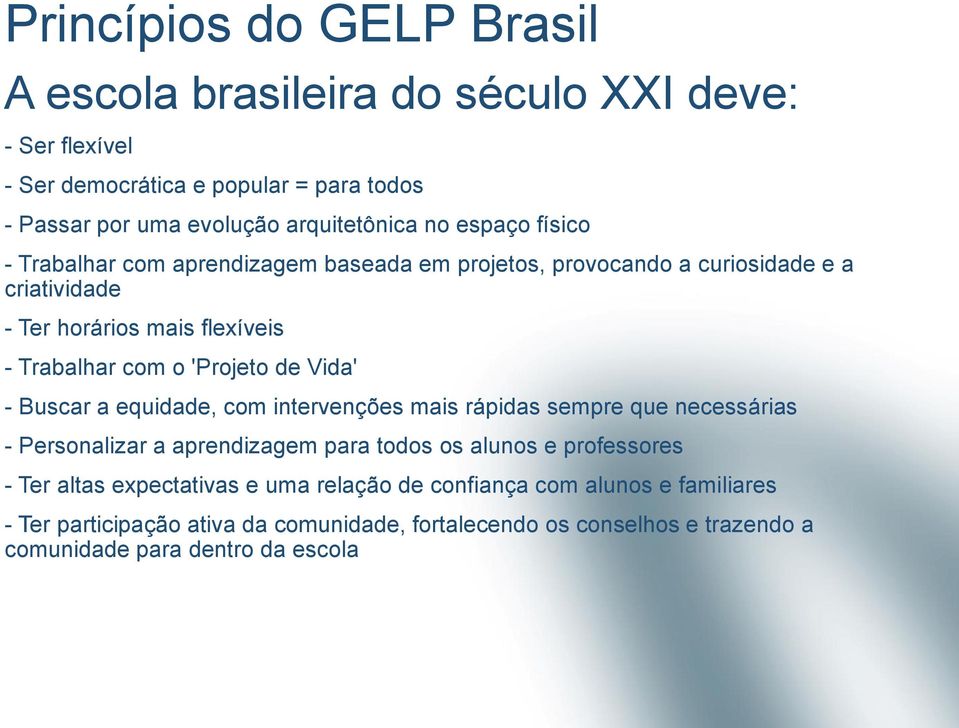 Princípios do GELP Brasil

A escola brasileira do século XXI deve:

- Ser flexível

- Ser democrática e popular = para todos

- Passar por uma evolução arquitetônica no espaço físico

- Trabalhar com aprendizagem baseada em projetos, provocando a curiosidade e a criatividade

- Ter horários mais flexíveis

- Trabalhar com o 'Projeto de Vida'

- Buscar a equidade, com intervenções mais rápidas sempre que necessárias

- Personalizar a aprendizagem para todos os alunos e professores

- Ter altas expectativas e uma relação de confiança com alunos e familiares

- Ter participação ativa da comunidade, fortalecendo os conselhos e trazendo a comunidade para dentro da escola